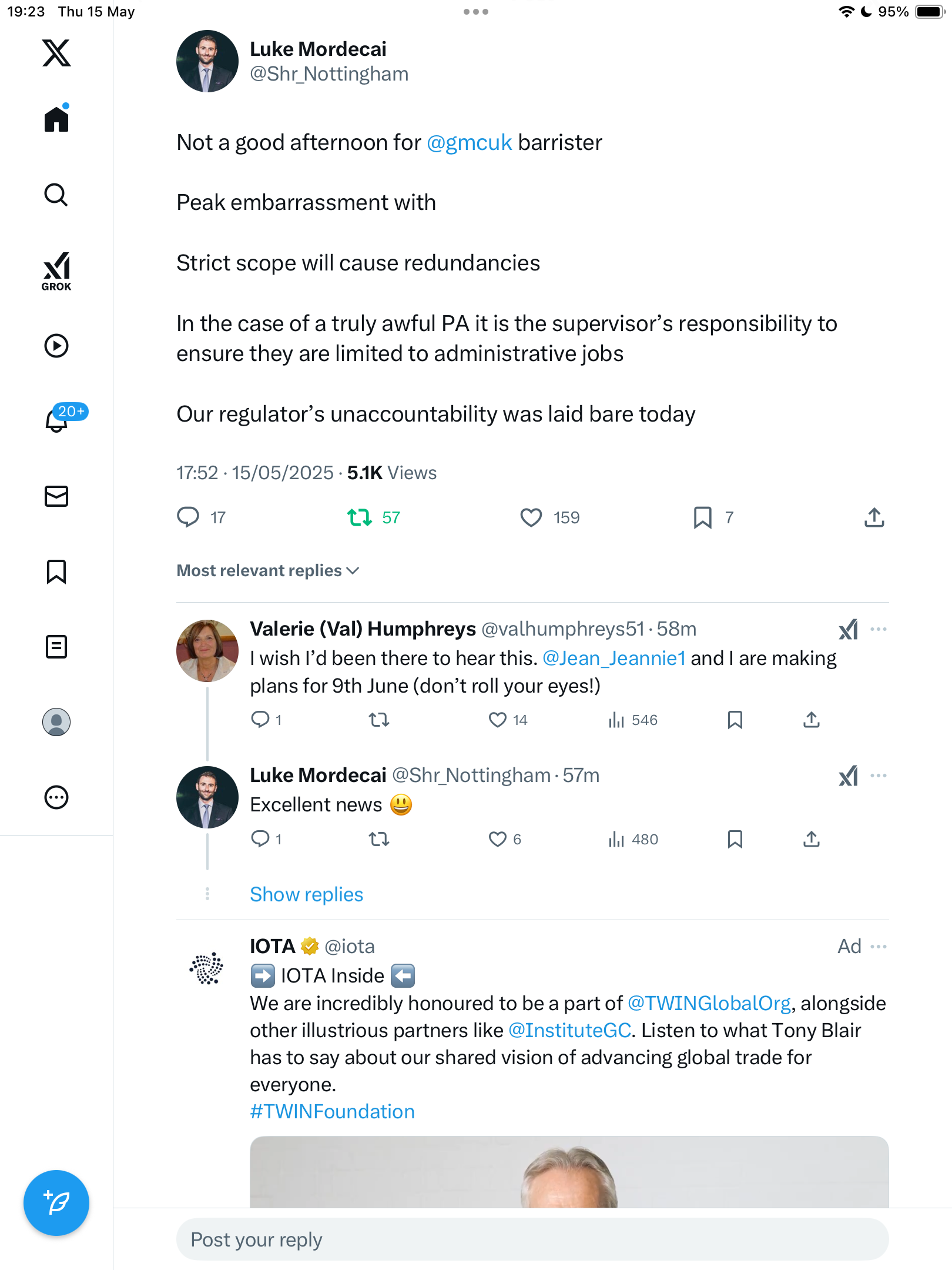 19:23 Thu 15 May

95%

GROK

20+

Luke Mordecai
@Shr_Nottingham

Not a good afternoon for @gmcuk barrister

Peak embarrassment with

Strict scope will cause redundancies

In the case of a truly awful PA it is the supervisor's responsibility to ensure they are limited to administrative jobs

Our regulator's unaccountability was laid bare today

17:52 · 15/05/2025 · 5.1K Views

17 57 159 7

Most relevant replies

Valerie (Val) Humphreys @valhumphreys51 · 58m
I wish I'd been there to hear this. @Jean_Jeannie1 and I are making plans for 9th June (don't roll your eyes!)

1 14 546

Luke Mordecai @Shr_Nottingham · 57m
Excellent news 😃

1 6 480

Show replies

IOTA @iota Ad
➡️ IOTA Inside ⬅️
We are incredibly honoured to be a part of @TWINGlobalOrg, alongside other illustrious partners like @InstituteGC. Listen to what Tony Blair has to say about our shared vision of advancing global trade for everyone.
#TWINFoundation

Post your reply